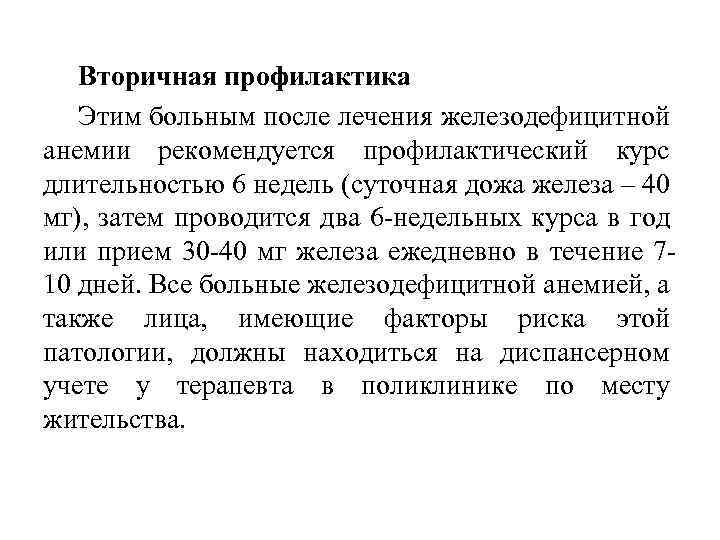 Вторичная профилактика

Этим больным после лечения железодефицитной анемии рекомендуется профилактический курс длительностью 6 недель (суточная дожа железа – 40 мг), затем проводится два 6-недельных курса в год или прием 30-40 мг железа ежедневно в течение 7-10 дней. Все больные железодефицитной анемией, а также лица, имеющие факторы риска этой патологии, должны находиться на диспансерном учете у терапевта в поликлинике по месту жительства.